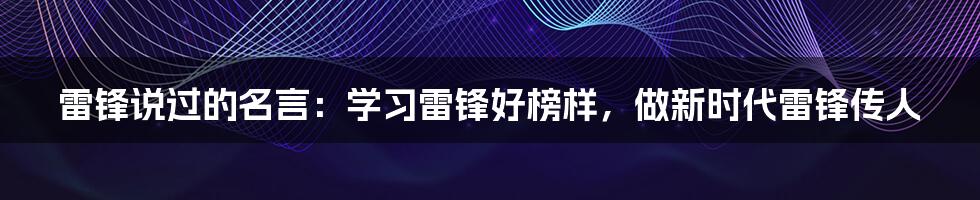 雷锋说过的名言：学习雷锋好榜样，做新时代雷锋传人